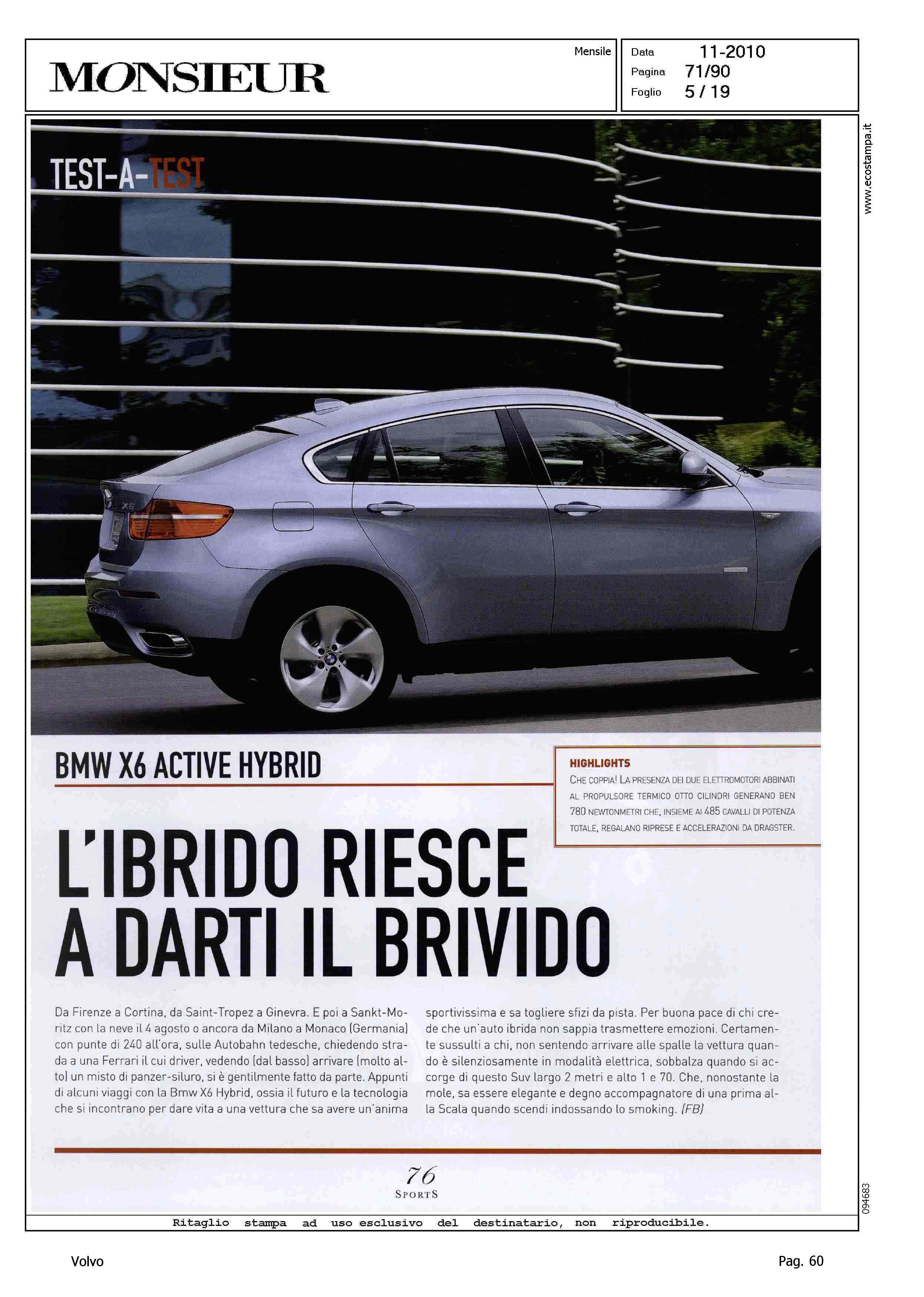 MONSIEUR

Mensile

Data 11-2010
Pagina 71/90
Foglio 5 / 19

www.ecostampa.it

TEST-A-TEST

X6

BMW X6 ACTIVE HYBRID

HIGHLIGHTS
CHE COPPIA! LA PRESENZA DEI DUE ELETTROMOTORI ABBINATI AL PROPULSORE TERMICO OTTO CILINDRI GENERANO BEN 780 NEWTONMETRI CHE, INSIEME AI 485 CAVALLI DI POTENZA TOTALE, REGALANO RIPRESE E ACCELERAZIONI DA DRAGSTER.

L'IBRIDO RIESCE A DARTI IL BRIVIDO

Da Firenze a Cortina, da Saint-Tropez a Ginevra. E poi a Sankt-Moritz con la neve il 4 agosto o ancora da Milano a Monaco (Germania) con punte di 240 all'ora, sulle Autobahn tedesche, chiedendo strada a una Ferrari il cui driver, vedendo (dal basso) arrivare (molto alto) un misto di panzer-siluro, si è gentilmente fatto da parte. Appunti di alcuni viaggi con la Bmw X6 Hybrid, ossia il futuro e la tecnologia che si incontrano per dare vita a una vettura che sa avere un'anima sportivissima e sa togliere sfizi da pista. Per buona pace di chi crede che un'auto ibrida non sappia trasmettere emozioni. Certamente sussulti a chi, non sentendo arrivare alle spalle la vettura quando è silenziosamente in modalità elettrica, sobbalza quando si accorge di questo Suv largo 2 metri e alto 1 e 70. Che, nonostante la mole, sa essere elegante e degno accompagnatore di una prima alla Scala quando scendi indossando lo smoking. (FB)

76
SPORTS

094683

Ritaglio stampa ad uso esclusivo del destinatario, non riproducibile.

Volvo

Pag. 60